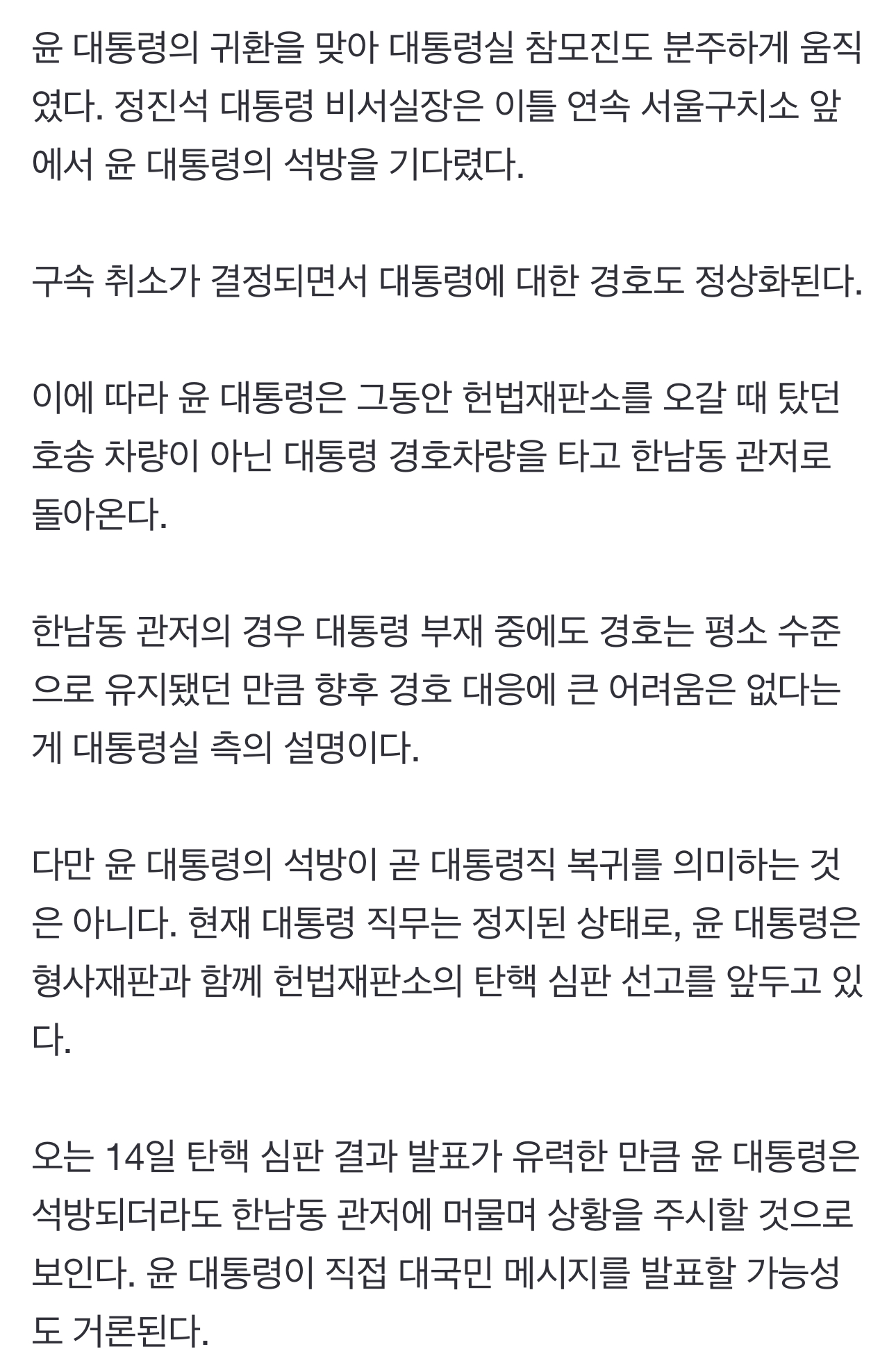 윤 대통령의 귀환을 맞아 대통령실 참모진도 분주하게 움직였다. 정진석 대통령 비서실장은 이틀 연속 서울구치소 앞에서 윤 대통령의 석방을 기다렸다.

구속 취소가 결정되면서 대통령에 대한 경호도 정상화된다.

이에 따라 윤 대통령은 그동안 헌법재판소를 오갈 때 탔던 호송 차량이 아닌 대통령 경호차량을 타고 한남동 관저로 돌아온다.

한남동 관저의 경우 대통령 부재 중에도 경호는 평소 수준으로 유지됐던 만큼 향후 경호 대응에 큰 어려움은 없다는 게 대통령실 측의 설명이다.

다만 윤 대통령의 석방이 곧 대통령직 복귀를 의미하는 것은 아니다. 현재 대통령 직무는 정지된 상태로, 윤 대통령은 형사재판과 함께 헌법재판소의 탄핵 심판 선고를 앞두고 있다.

오는 14일 탄핵 심판 결과 발표가 유력한 만큼 윤 대통령은 석방되더라도 한남동 관저에 머물며 상황을 주시할 것으로 보인다. 윤 대통령이 직접 대국민 메시지를 발표할 가능성도 거론된다.